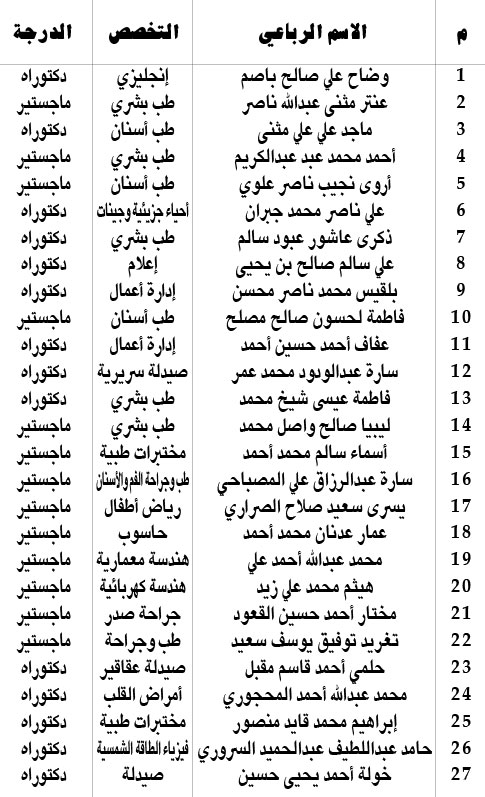 | م | الاسم الرباعي | التخصص | الدرجة |
|---|---|---|---|
| 1 | وضاح علي صالح باصم | إنجليزي | دكتوراه |
| 2 | عنتر مثنى عبدالله ناصر | طب بشري | ماجستير |
| 3 | ماجد علي علي مثنى | طب أسنان | دكتوراه |
| 4 | أحمد محمد عبد عبدالكريم | طب بشري | ماجستير |
| 5 | أروى نجيب ناصر علوي | طب أسنان | ماجستير |
| 6 | علي ناصر محمد جبران | أحياء جزيئية وجينات | دكتوراه |
| 7 | ذكرى عاشور عبود سالم | طب بشري | دكتوراه |
| 8 | علي سالم صالح بن يحيى | إعلام | دكتوراه |
| 9 | بلقيس محمد ناصر محسن | إدارة أعمال | دكتوراه |
| 10 | فاطمة لحسون صالح مصلح | طب أسنان | ماجستير |
| 11 | عفاف أحمد حسين أحمد | إدارة أعمال | دكتوراه |
| 12 | سارة عبدالودود محمد عمر | صيدلة سريرية | دكتوراه |
| 13 | فاطمة عيسى شيخ محمد | طب بشري | دكتوراه |
| 14 | ليبيا صالح واصل محمد | طب بشري | ماجستير |
| 15 | أسماء سالم محمد أحمد | مختبرات طبية | ماجستير |
| 16 | سارة عبدالرزاق علي المصباحي | طب وجراحة الفم والأسنان | ماجستير |
| 17 | يسرى سعيد صلاح الصراري | رياض أطفال | ماجستير |
| 18 | عمار عدنان محمد أحمد | حاسوب | ماجستير |
| 19 | محمد عبدالله أحمد علي | هندسة معمارية | ماجستير |
| 20 | هيثم محمد علي زيد | هندسة كهربائية | ماجستير |
| 21 | مختار أحمد حسين القعود | جراحة صدر | ماجستير |
| 22 | تغريد توفيق يوسف سعيد | طب وجراحة | ماجستير |
| 23 | حلمي أحمد قاسم مقبل | صيدلة عقاقير | دكتوراه |
| 24 | محمد عبدالله أحمد المحجوري | أمراض القلب | دكتوراه |
| 25 | إبراهيم محمد قايد منصور | مختبرات طبية | دكتوراه |
| 26 | حامد عبداللطيف عبدالحميد السروري | فيزياء الطاقة الشمسية | دكتوراه |
| 27 | خولة أحمد يحيى حسين | صيدلة | دكتوراه |